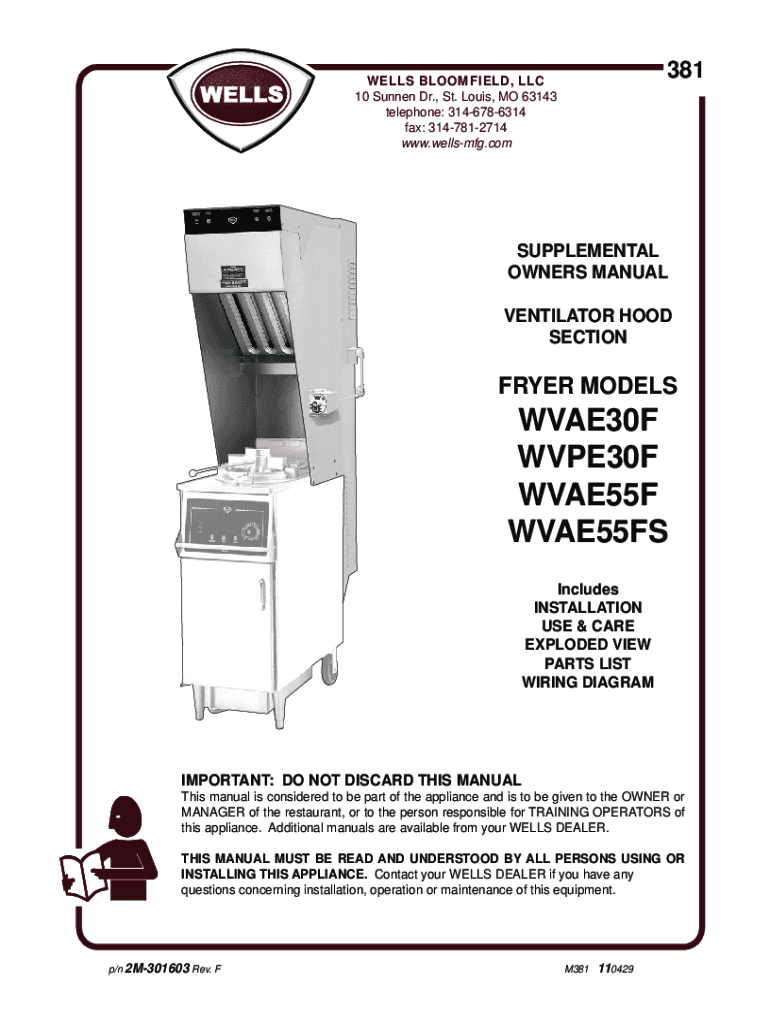 WELLS

WELLS BLOOMFIELD, LLC
10 Sunnen Dr., St. Louis, MO 63143
telephone: 314-678-6314
fax: 314-781-2714
www.wells-mfg.com

381

SUPPLEMENTAL OWNERS MANUAL

VENTILATOR HOOD SECTION

FRYER MODELS
WVAE30F
WVPE30F
WVAE55F
WVAE55FS

Includes
INSTALLATION
USE & CARE
EXPLODED VIEW
PARTS LIST
WIRING DIAGRAM

IMPORTANT: DO NOT DISCARD THIS MANUAL
This manual is considered to be part of the appliance and is to be given to the OWNER or MANAGER of the restaurant, or to the person responsible for TRAINING OPERATORS of this appliance. Additional manuals are available from your WELLS DEALER.

THIS MANUAL MUST BE READ AND UNDERSTOOD BY ALL PERSONS USING OR INSTALLING THIS APPLIANCE. Contact your WELLS DEALER if you have any questions concerning installation, operation or maintenance of this equipment.

p/n 2M-301603 Rev. F

M381 110429